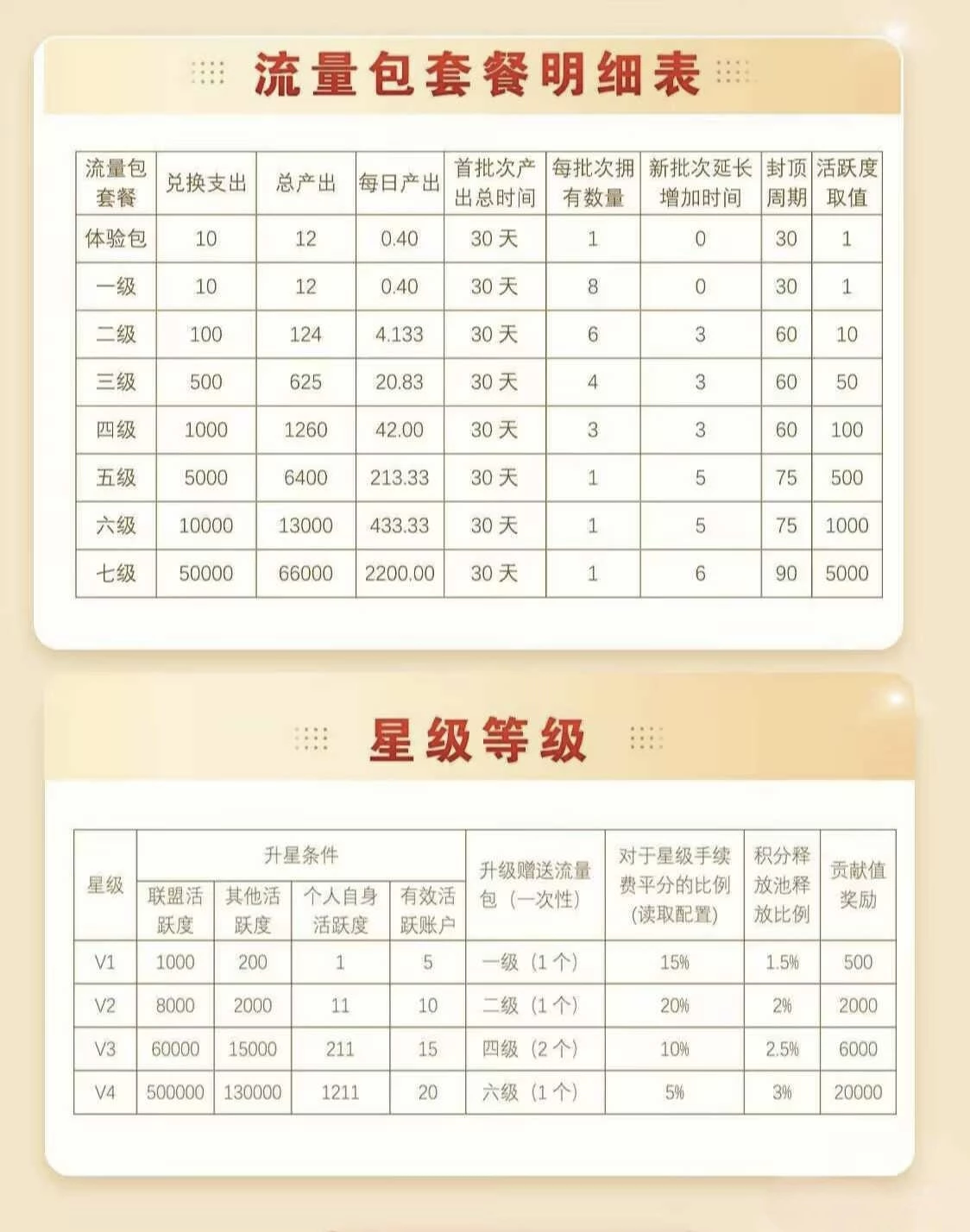 流量包套餐明细表

| 流量包套餐 | 兑换支出 | 总产出 | 每日产出 | 首批次产出总时间 | 每批次拥有数量 | 新批次延长增加时间 | 封顶周期 | 活跃度取值 |
|---|---|---|---|---|---|---|---|---|
| 体验包 | 10 | 12 | 0.40 | 30天 | 1 | 0 | 30 | 1 |
| 一级 | 10 | 12 | 0.40 | 30天 | 8 | 0 | 30 | 1 |
| 二级 | 100 | 124 | 4.133 | 30天 | 6 | 3 | 60 | 10 |
| 三级 | 500 | 625 | 20.83 | 30天 | 4 | 3 | 60 | 50 |
| 四级 | 1000 | 1260 | 42.00 | 30天 | 3 | 3 | 60 | 100 |
| 五级 | 5000 | 6400 | 213.33 | 30天 | 1 | 5 | 75 | 500 |
| 六级 | 10000 | 13000 | 433.33 | 30天 | 1 | 5 | 75 | 1000 |
| 七级 | 50000 | 66000 | 2200.00 | 30天 | 1 | 6 | 90 | 5000 |

星级等级

| 星级 | 升星条件 | | | | 升级赠送流量包（一次性） | 对于星级手续费平分的比例(读取配置) | 积分释放池释放比例 | 贡献值奖励 |
|---|---|---|---|---|---|---|---|---|
| | 联盟活跃度 | 其他活跃度 | 个人自身活跃度 | 有效活跃账户 | | | | |
| V1 | 1000 | 200 | 1 | 5 | 一级（1个） | 15% | 1.5% | 500 |
| V2 | 8000 | 2000 | 11 | 10 | 二级（1个） | 20% | 2% | 2000 |
| V3 | 60000 | 15000 | 211 | 15 | 四级（2个） | 10% | 2.5% | 6000 |
| V4 | 500000 | 130000 | 1211 | 20 | 六级（1个） | 5% | 3% | 20000 |